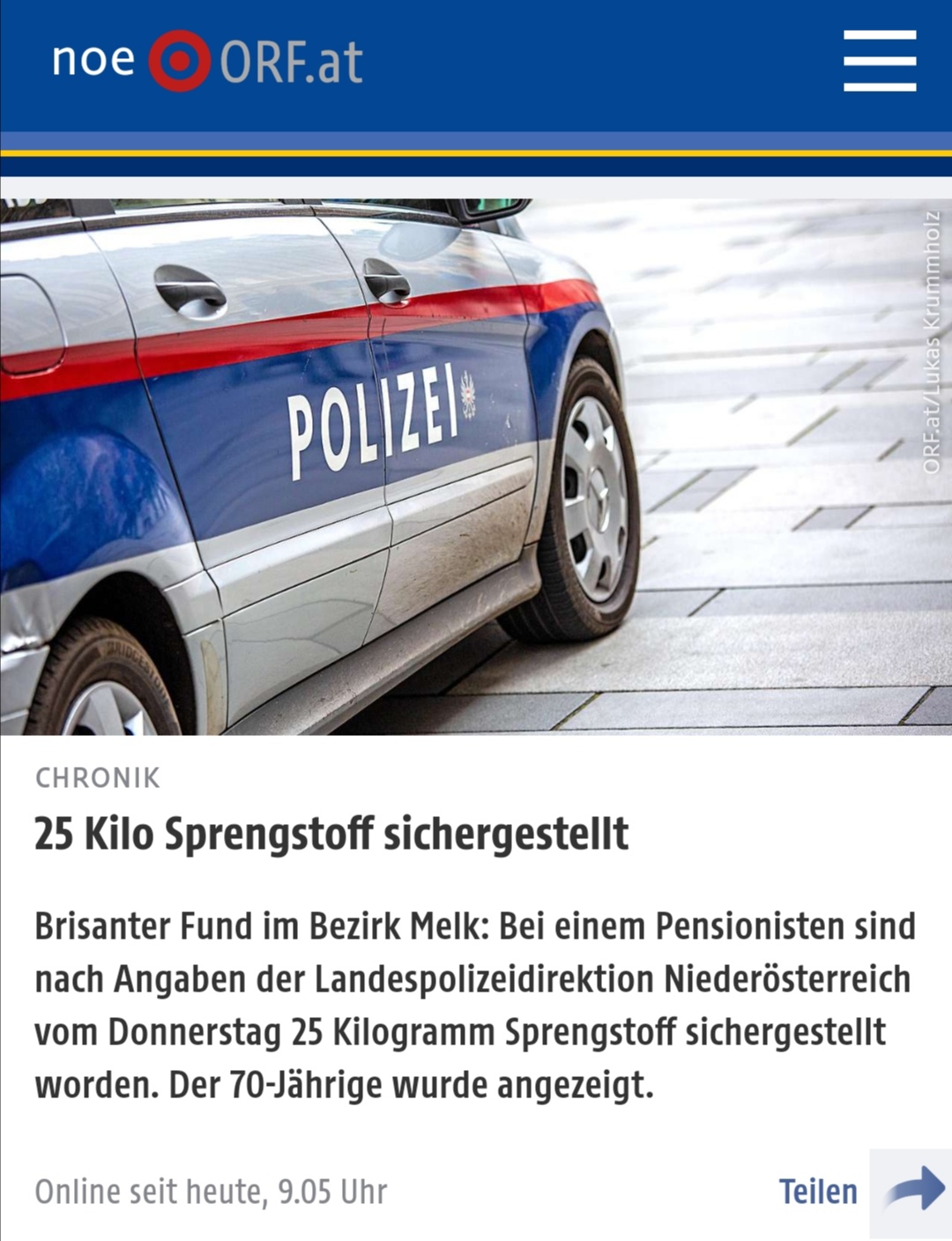 noe ORF.at

POLIZEI

ORF.at/Lukas Krummholz

CHRONIK

25 Kilo Sprengstoff sichergestellt

Brisanter Fund im Bezirk Melk: Bei einem Pensionisten sind nach Angaben der Landespolizeidirektion Niederösterreich vom Donnerstag 25 Kilogramm Sprengstoff sichergestellt worden. Der 70-Jährige wurde angezeigt.

Online seit heute, 9.05 Uhr

Teilen